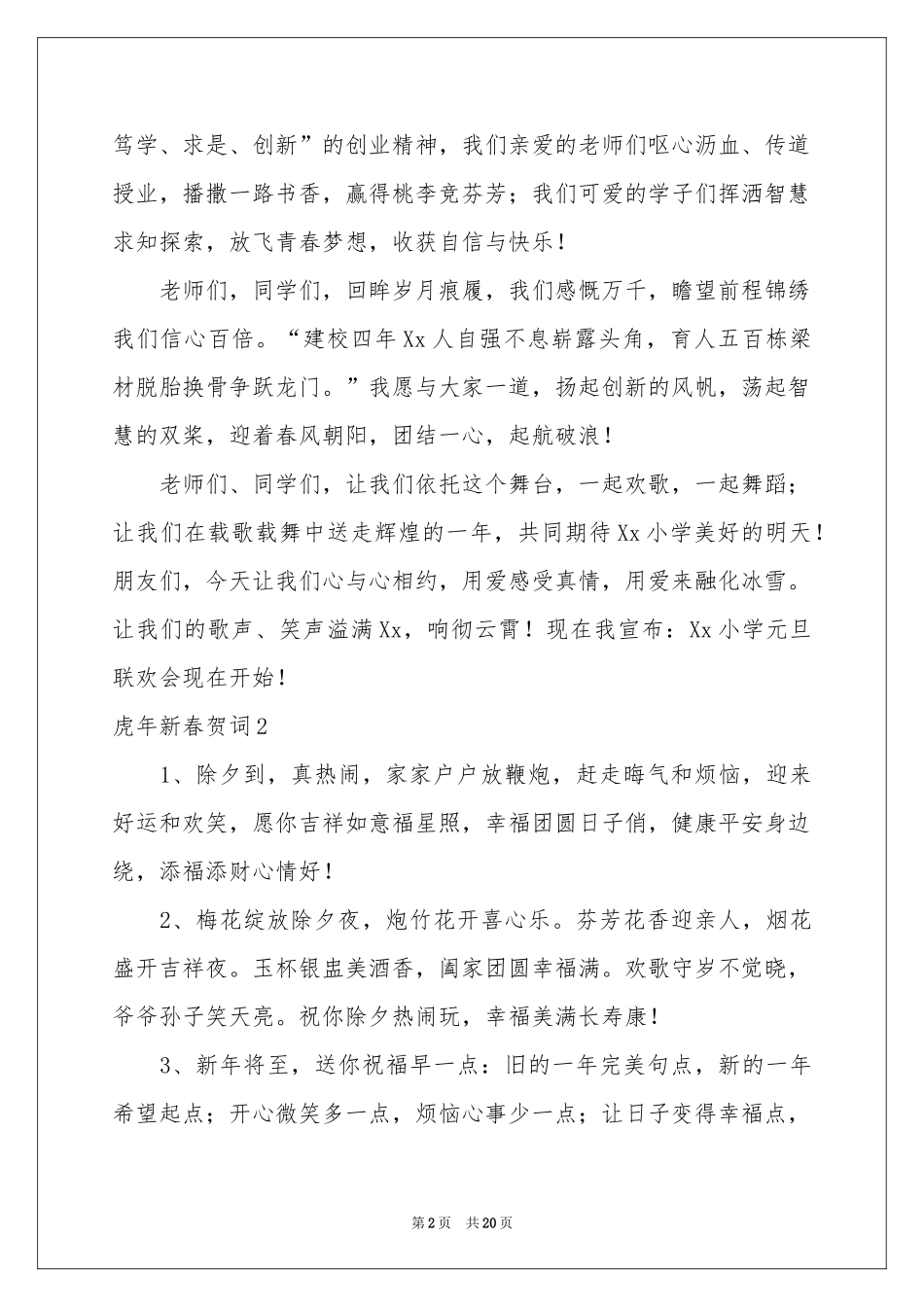 笃学、求是、创新”的创业精神，我们亲爱的老师们呕心沥血、传道授业，播撒一路书香，赢得桃李竞芬芳；我们可爱的学子们挥洒智慧求知探索，放飞青春梦想，收获自信与快乐！

老师们，同学们，回眸岁月痕履，我们感慨万千，瞻望前程锦绣我们信心百倍。“建校四年Xx人自强不息崭露头角，育人五百栋梁材脱胎换骨争跃龙门。”我愿与大家一道，扬起创新的风帆，荡起智慧的双桨，迎着春风朝阳，团结一心，起航破浪！

老师们、同学们，让我们依托这个舞台，一起欢歌，一起舞蹈；让我们在载歌载舞中送走辉煌的一年，共同期待Xx小学美好的明天！朋友们，今天让我们心与心相约，用爱感受真情，用爱来融化冰雪。让我们的歌声、笑声溢满Xx，响彻云霄！现在我宣布：Xx小学元旦联欢会现在开始！

虎年新春贺词2

1、除夕到，真热闹，家家户户放鞭炮，赶走晦气和烦恼，迎来好运和欢笑，愿你吉祥如意福星照，幸福团圆日子俏，健康平安身边绕，添福添财心情好！

2、梅花绽放除夕夜，炮竹花开喜心乐。芬芳花香迎亲人，烟花盛开吉祥夜。玉杯银盅美酒香，阖家团圆幸福满。欢歌守岁不觉晓，爷爷孙子笑天亮。祝你除夕热闹玩，幸福美满长寿康！

3、新年将至，送你祝福早一点：旧的一年完美句点，新的一年希望起点；开心微笑多一点，烦恼心事少一点；让日子变得幸福点，

第2页 共20页